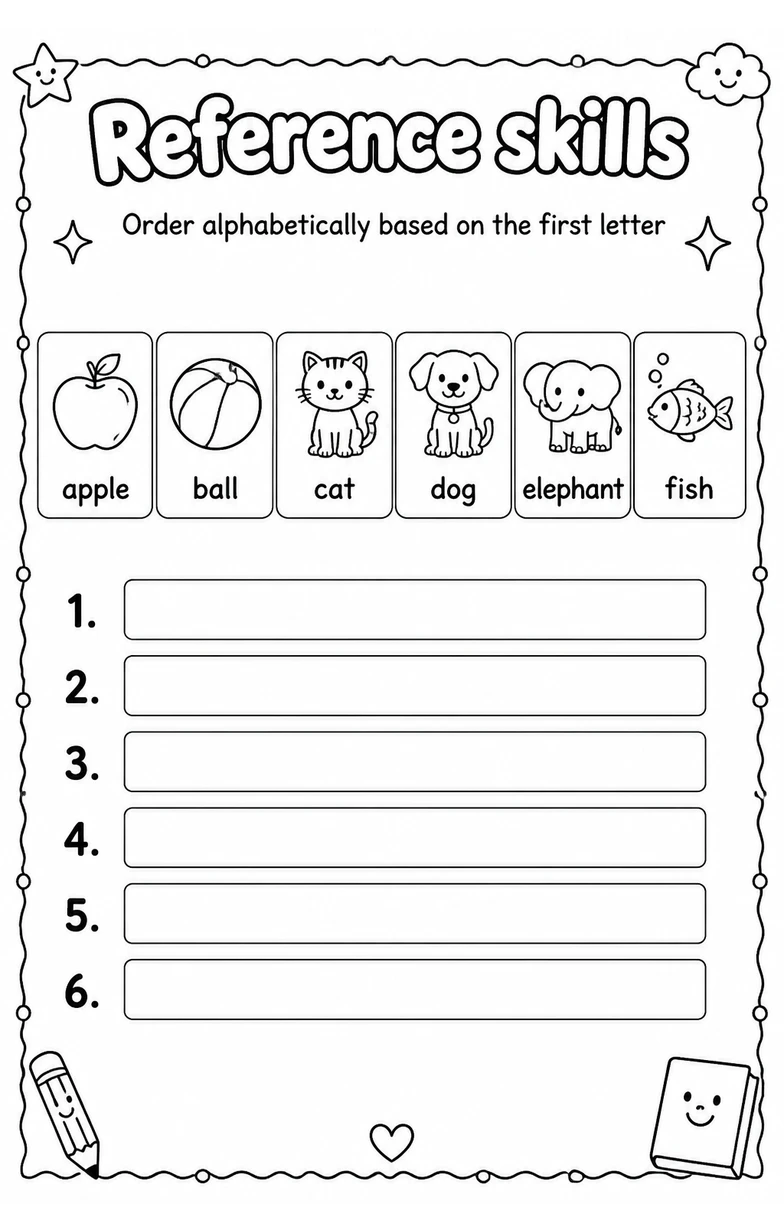 Reference skills

Order alphabetically based on the first letter

apple ball cat dog elephant fish

1.
2.
3.
4.
5.
6.